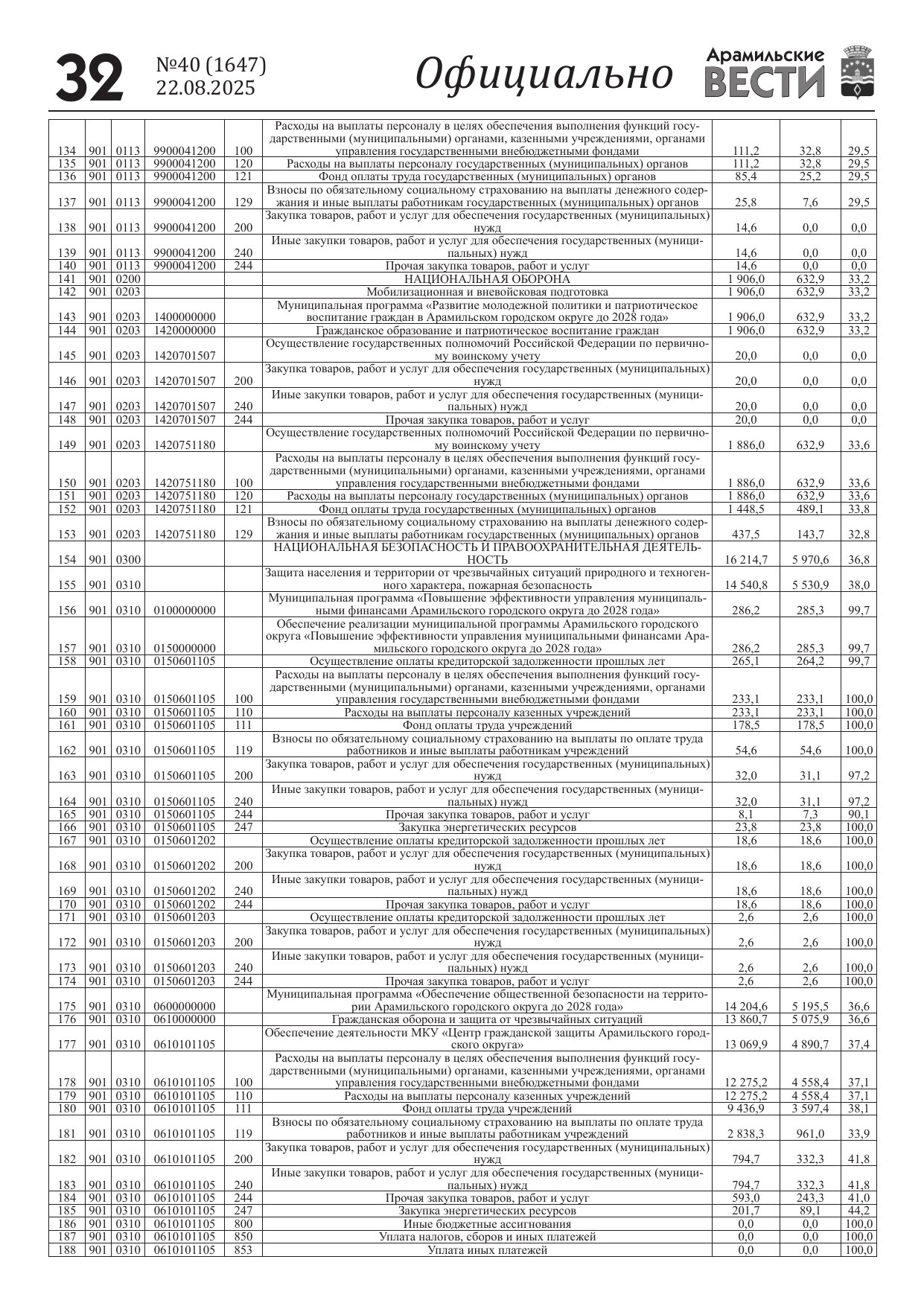 32 №40 (1647) 22.08.2025 Официально Арамильские ВЕСТИ

| | | | | | | | | |
|---|---|---|---|---|---|---|---|---|
| 134 | 901 | 0113 | 9900041200 | 100 | Расходы на выплаты персоналу в целях обеспечения выполнения функций государственными (муниципальными) органами, казенными учреждениями, органами управления государственными внебюджетными фондами | 111,2 | 32,8 | 29,5 |
| 135 | 901 | 0113 | 9900041200 | 120 | Расходы на выплаты персоналу государственных (муниципальных) органов | 111,2 | 32,8 | 29,5 |
| 136 | 901 | 0113 | 9900041200 | 121 | Фонд оплаты труда государственных (муниципальных) органов | 85,4 | 25,2 | 29,5 |
| 137 | 901 | 0113 | 9900041200 | 129 | Взносы по обязательному социальному страхованию на выплаты денежного содержания и иные выплаты работникам государственных (муниципальных) органов | 25,8 | 7,6 | 29,5 |
| 138 | 901 | 0113 | 9900041200 | 200 | Закупка товаров, работ и услуг для обеспечения государственных (муниципальных) нужд | 14,6 | 0,0 | 0,0 |
| 139 | 901 | 0113 | 9900041200 | 240 | Иные закупки товаров, работ и услуг для обеспечения государственных (муниципальных) нужд | 14,6 | 0,0 | 0,0 |
| 140 | 901 | 0113 | 9900041200 | 244 | Прочая закупка товаров, работ и услуг | 14,6 | 0,0 | 0,0 |
| 141 | 901 | 0200 | | | НАЦИОНАЛЬНАЯ ОБОРОНА | 1 906,0 | 632,9 | 33,2 |
| 142 | 901 | 0203 | | | Мобилизационная и вневойсковая подготовка | 1 906,0 | 632,9 | 33,2 |
| 143 | 901 | 0203 | 1400000000 | | Муниципальная программа «Развитие молодежной политики и патриотическое воспитание граждан в Арамильском городском округе до 2028 года» | 1 906,0 | 632,9 | 33,2 |
| 144 | 901 | 0203 | 1420000000 | | Гражданское образование и патриотическое воспитание граждан | 1 906,0 | 632,9 | 33,2 |
| 145 | 901 | 0203 | 1420701507 | | Осуществление государственных полномочий Российской Федерации по первичному воинскому учету | 20,0 | 0,0 | 0,0 |
| 146 | 901 | 0203 | 1420701507 | 200 | Закупка товаров, работ и услуг для обеспечения государственных (муниципальных) нужд | 20,0 | 0,0 | 0,0 |
| 147 | 901 | 0203 | 1420701507 | 240 | Иные закупки товаров, работ и услуг для обеспечения государственных (муниципальных) нужд | 20,0 | 0,0 | 0,0 |
| 148 | 901 | 0203 | 1420701507 | 244 | Прочая закупка товаров, работ и услуг | 20,0 | 0,0 | 0,0 |
| 149 | 901 | 0203 | 1420751180 | | Осуществление государственных полномочий Российской Федерации по первичному воинскому учету | 1 886,0 | 632,9 | 33,6 |
| 150 | 901 | 0203 | 1420751180 | 100 | Расходы на выплаты персоналу в целях обеспечения выполнения функций государственными (муниципальными) органами, казенными учреждениями, органами управления государственными внебюджетными фондами | 1 886,0 | 632,9 | 33,6 |
| 151 | 901 | 0203 | 1420751180 | 120 | Расходы на выплаты персоналу государственных (муниципальных) органов | 1 886,0 | 632,9 | 33,6 |
| 152 | 901 | 0203 | 1420751180 | 121 | Фонд оплаты труда государственных (муниципальных) органов | 1 448,5 | 489,1 | 33,8 |
| 153 | 901 | 0203 | 1420751180 | 129 | Взносы по обязательному социальному страхованию на выплаты денежного содержания и иные выплаты работникам государственных (муниципальных) органов | 437,5 | 143,7 | 32,8 |
| 154 | 901 | 0300 | | | НАЦИОНАЛЬНАЯ БЕЗОПАСНОСТЬ И ПРАВООХРАНИТЕЛЬНАЯ ДЕЯТЕЛЬНОСТЬ | 16 214,7 | 5 970,6 | 36,8 |
| 155 | 901 | 0310 | | | Защита населения и территории от чрезвычайных ситуаций природного и техногенного характера, пожарная безопасность | 14 540,8 | 5 530,9 | 38,0 |
| 156 | 901 | 0310 | 0100000000 | | Муниципальная программа «Повышение эффективности управления муниципальными финансами Арамильского городского округа до 2028 года» | 286,2 | 285,3 | 99,7 |
| 157 | 901 | 0310 | 0150000000 | | Обеспечение реализации муниципальной программы Арамильского городского округа «Повышение эффективности управления муниципальными финансами Арамильского городского округа до 2028 года» | 286,2 | 285,3 | 99,7 |
| 158 | 901 | 0310 | 0150601105 | | Осуществление оплаты кредиторской задолженности прошлых лет | 265,1 | 264,2 | 99,7 |
| 159 | 901 | 0310 | 0150601105 | 100 | Расходы на выплаты персоналу в целях обеспечения выполнения функций государственными (муниципальными) органами, казенными учреждениями, органами управления государственными внебюджетными фондами | 233,1 | 233,1 | 100,0 |
| 160 | 901 | 0310 | 0150601105 | 110 | Расходы на выплаты персоналу казенных учреждений | 233,1 | 233,1 | 100,0 |
| 161 | 901 | 0310 | 0150601105 | 111 | Фонд оплаты труда учреждений | 178,5 | 178,5 | 100,0 |
| 162 | 901 | 0310 | 0150601105 | 119 | Взносы по обязательному социальному страхованию на выплаты по оплате труда работников и иные выплаты работникам учреждений | 54,6 | 54,6 | 100,0 |
| 163 | 901 | 0310 | 0150601105 | 200 | Закупка товаров, работ и услуг для обеспечения государственных (муниципальных) нужд | 32,0 | 31,1 | 97,2 |
| 164 | 901 | 0310 | 0150601105 | 240 | Иные закупки товаров, работ и услуг для обеспечения государственных (муниципальных) нужд | 32,0 | 31,1 | 97,2 |
| 165 | 901 | 0310 | 0150601105 | 244 | Прочая закупка товаров, работ и услуг | 8,1 | 7,3 | 90,1 |
| 166 | 901 | 0310 | 0150601105 | 247 | Закупка энергетических ресурсов | 23,8 | 23,8 | 100,0 |
| 167 | 901 | 0310 | 0150601202 | | Осуществление оплаты кредиторской задолженности прошлых лет | 18,6 | 18,6 | 100,0 |
| 168 | 901 | 0310 | 0150601202 | 200 | Закупка товаров, работ и услуг для обеспечения государственных (муниципальных) нужд | 18,6 | 18,6 | 100,0 |
| 169 | 901 | 0310 | 0150601202 | 240 | Иные закупки товаров, работ и услуг для обеспечения государственных (муниципальных) нужд | 18,6 | 18,6 | 100,0 |
| 170 | 901 | 0310 | 0150601202 | 244 | Прочая закупка товаров, работ и услуг | 18,6 | 18,6 | 100,0 |
| 171 | 901 | 0310 | 0150601203 | | Осуществление оплаты кредиторской задолженности прошлых лет | 2,6 | 2,6 | 100,0 |
| 172 | 901 | 0310 | 0150601203 | 200 | Закупка товаров, работ и услуг для обеспечения государственных (муниципальных) нужд | 2,6 | 2,6 | 100,0 |
| 173 | 901 | 0310 | 0150601203 | 240 | Иные закупки товаров, работ и услуг для обеспечения государственных (муниципальных) нужд | 2,6 | 2,6 | 100,0 |
| 174 | 901 | 0310 | 0150601203 | 244 | Прочая закупка товаров, работ и услуг | 2,6 | 2,6 | 100,0 |
| 175 | 901 | 0310 | 0600000000 | | Муниципальная программа «Обеспечение общественной безопасности на территории Арамильского городского округа до 2028 года» | 14 204,6 | 5 195,5 | 36,6 |
| 176 | 901 | 0310 | 0610000000 | | Гражданская оборона и защита от чрезвычайных ситуаций | 13 860,7 | 5 075,9 | 36,6 |
| 177 | 901 | 0310 | 0610101105 | | Обеспечение деятельности МКУ «Центр гражданской защиты Арамильского городского округа» | 13 069,9 | 4 890,7 | 37,4 |
| 178 | 901 | 0310 | 0610101105 | 100 | Расходы на выплаты персоналу в целях обеспечения выполнения функций государственными (муниципальными) органами, казенными учреждениями, органами управления государственными внебюджетными фондами | 12 275,2 | 4 558,4 | 37,1 |
| 179 | 901 | 0310 | 0610101105 | 110 | Расходы на выплаты персоналу казенных учреждений | 12 275,2 | 4 558,4 | 37,1 |
| 180 | 901 | 0310 | 0610101105 | 111 | Фонд оплаты труда учреждений | 9 436,9 | 3 597,4 | 38,1 |
| 181 | 901 | 0310 | 0610101105 | 119 | Взносы по обязательному социальному страхованию на выплаты по оплате труда работников и иные выплаты работникам учреждений | 2 838,3 | 961,0 | 33,9 |
| 182 | 901 | 0310 | 0610101105 | 200 | Закупка товаров, работ и услуг для обеспечения государственных (муниципальных) нужд | 794,7 | 332,3 | 41,8 |
| 183 | 901 | 0310 | 0610101105 | 240 | Иные закупки товаров, работ и услуг для обеспечения государственных (муниципальных) нужд | 794,7 | 332,3 | 41,8 |
| 184 | 901 | 0310 | 0610101105 | 244 | Прочая закупка товаров, работ и услуг | 593,0 | 243,3 | 41,0 |
| 185 | 901 | 0310 | 0610101105 | 247 | Закупка энергетических ресурсов | 201,7 | 89,1 | 44,2 |
| 186 | 901 | 0310 | 0610101105 | 800 | Иные бюджетные ассигнования | 0,0 | 0,0 | 100,0 |
| 187 | 901 | 0310 | 0610101105 | 850 | Уплата налогов, сборов и иных платежей | 0,0 | 0,0 | 100,0 |
| 188 | 901 | 0310 | 0610101105 | 853 | Уплата иных платежей | 0,0 | 0,0 | 100,0 |